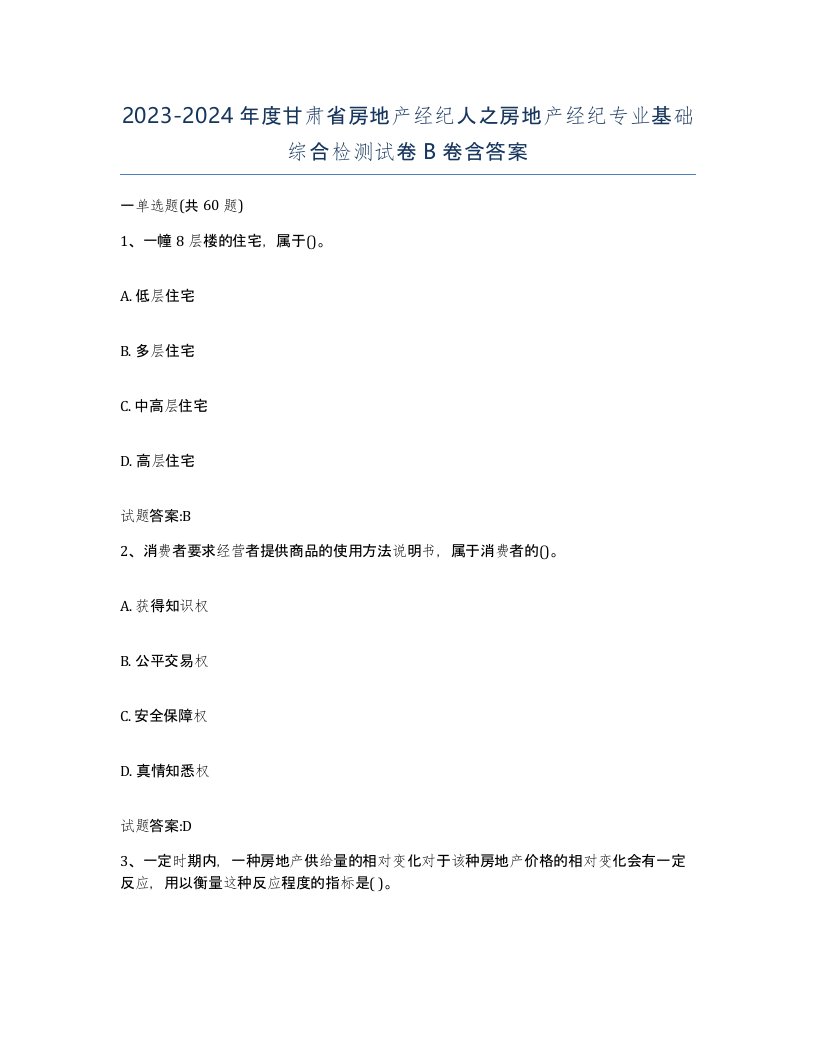 2023-2024 年度甘肃省房地产经纪人之房地产经纪专业基础综合检测试卷 B 卷含答案

一单选题(共 60 题)

1、一幢 8 层楼的住宅，属于()。

A. 低层住宅

B. 多层住宅

C. 中高层住宅

D. 高层住宅

试题答案:B

2、消费者要求经营者提供商品的使用方法说明书，属于消费者的()。

A. 获得知识权

B. 公平交易权

C. 安全保障权

D. 真情知悉权

试题答案:D

3、一定时期内，一种房地产供给量的相对变化对于该种房地产价格的相对变化会有一定反应，用以衡量这种反应程度的指标是( )。